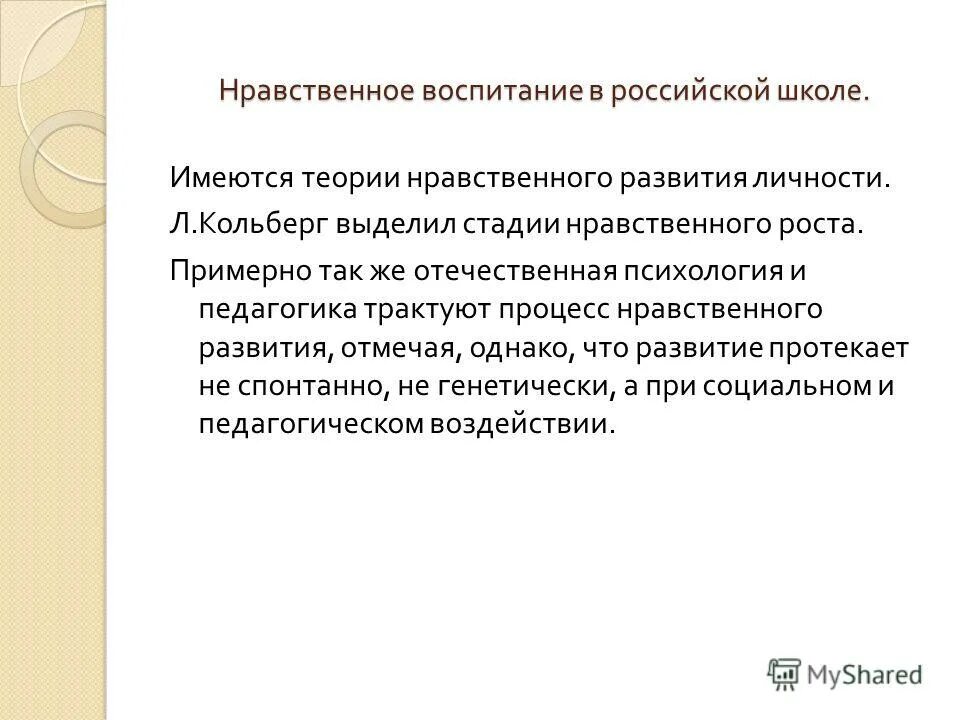 Нравственное воспитание в российской школе.

Имеются теории нравственного развития личности.

Л.Кольберг выделил стадии нравственного роста.

Примерно так же отечественная психология и педагогика трактуют процесс нравственного развития, отмечая, однако, что развитие протекает не спонтанно, не генетически, а при социальном и педагогическом воздействии.

MyShared